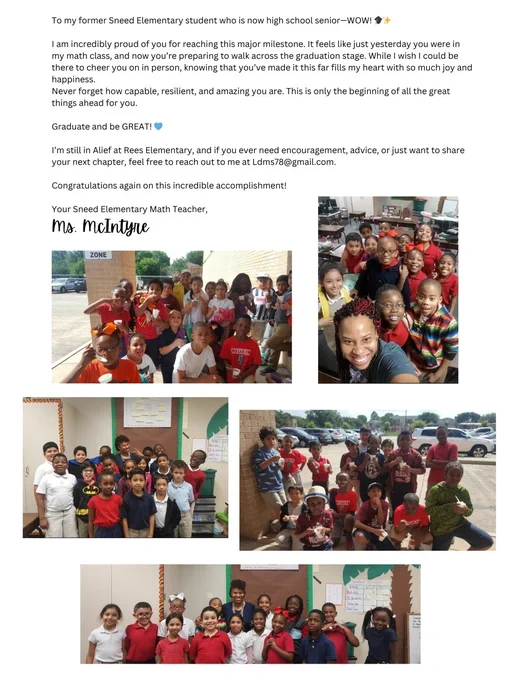 To my former Sneed Elementary student who is now high school senior—WOW! 🎓✨

I am incredibly proud of you for reaching this major milestone. It feels like just yesterday you were in my math class, and now you're preparing to walk across the graduation stage. While I wish I could be there to cheer you on in person, knowing that you've made it this far fills my heart with so much joy and happiness.
Never forget how capable, resilient, and amazing you are. This is only the beginning of all the great things ahead for you.

Graduate and be GREAT! 💙

I'm still in Alief at Rees Elementary, and if you ever need encouragement, advice, or just want to share your next chapter, feel free to reach out to me at Ldms78@gmail.com.

Congratulations again on this incredible accomplishment!

Your Sneed Elementary Math Teacher,
Ms. McIntyre

ZONE